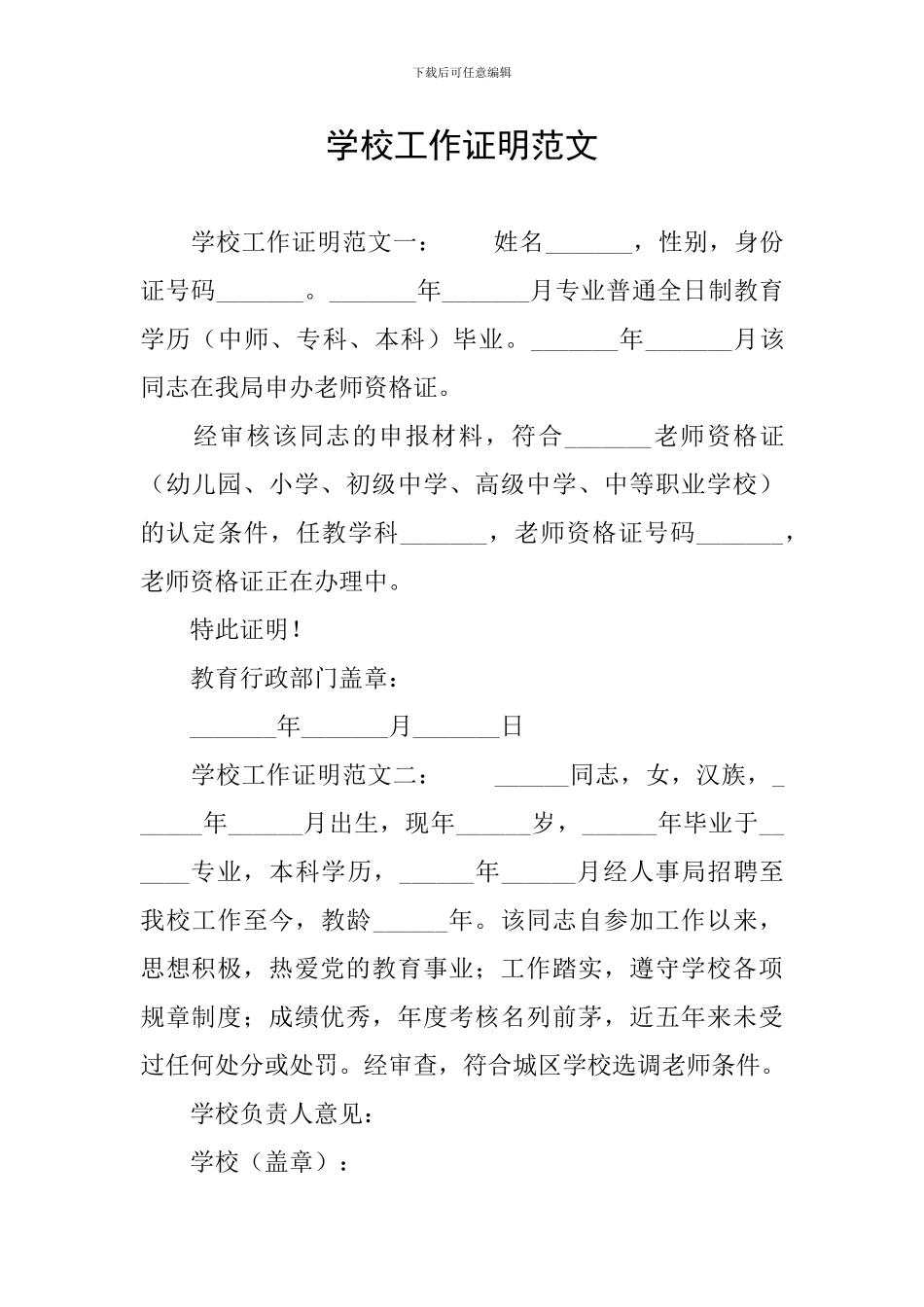 下载后可任意编辑

学校工作证明范文

学校工作证明范文一：　　姓名_______，性别，身份证号码_______。_______年_______月专业普通全日制教育学历（中师、专科、本科）毕业。_______年_______月该同志在我局申办老师资格证。

经审核该同志的申报材料，符合_______老师资格证（幼儿园、小学、初级中学、高级中学、中等职业学校）的认定条件，任教学科_______，老师资格证号码_______，老师资格证正在办理中。

特此证明！

教育行政部门盖章：

_______年_______月_______日

学校工作证明范文二：　　______同志，女，汉族，______年______月出生，现年______岁，______年毕业于______专业，本科学历，______年______月经人事局招聘至我校工作至今，教龄______年。该同志自参加工作以来，思想积极，热爱党的教育事业；工作踏实，遵守学校各项规章制度；成绩优秀，年度考核名列前茅，近五年来未受过任何处分或处罚。经审查，符合城区学校选调老师条件。

学校负责人意见：

学校（盖章）：